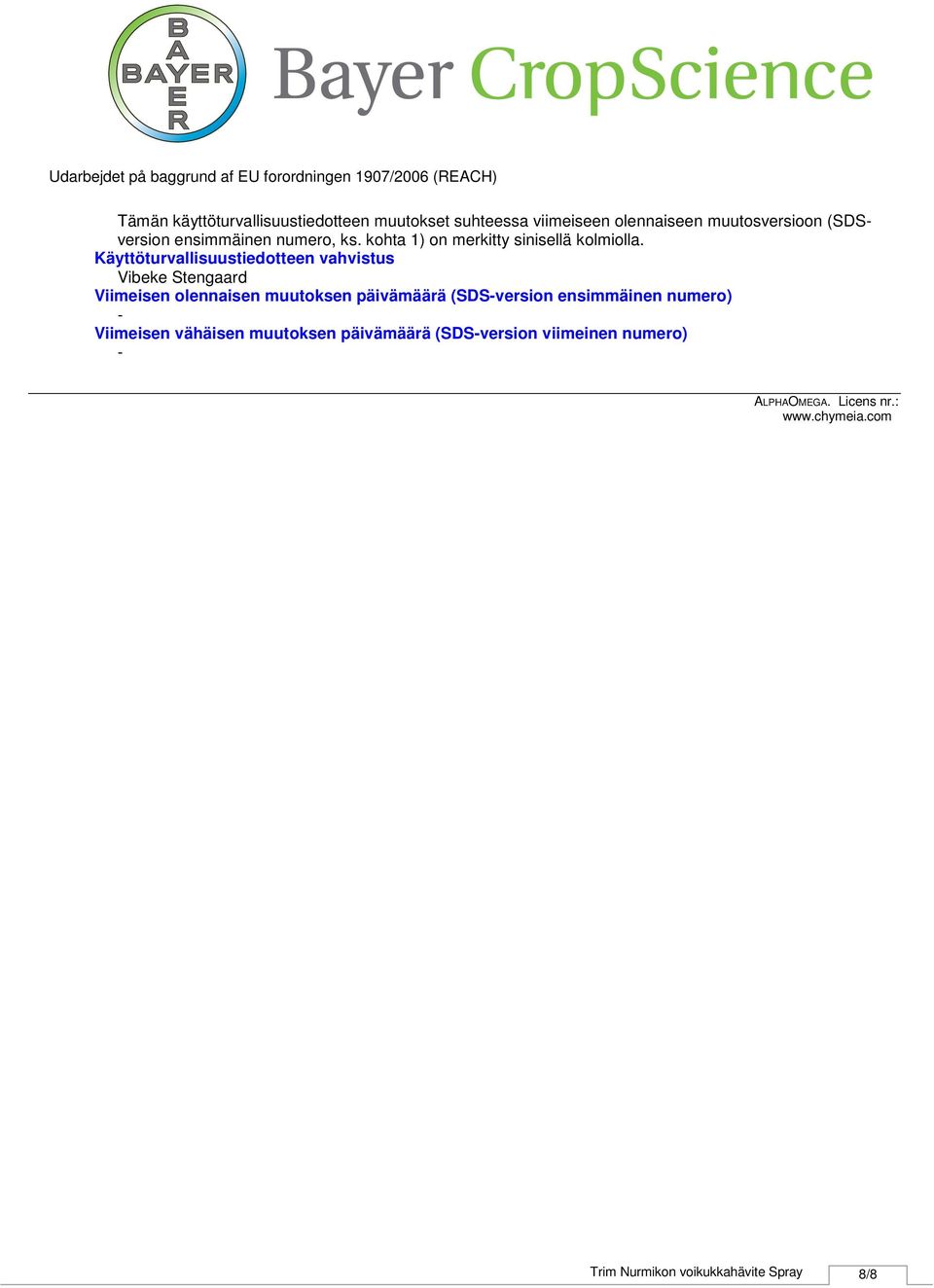 BAYER
BAYER

Bayer CropScience

Udarbejdet på baggrund af EU forordningen 1907/2006 (REACH)

Tämän käyttöturvallisuustiedotteen muutokset suhteessa viimeiseen olennaiseen muutosversioon (SDS-version ensimmäinen numero, ks. kohta 1) on merkitty sinisellä kolmiolla.

Käyttöturvallisuustiedotteen vahvistus

Vibeke Stengaard

Viimeisen olennaisen muutoksen päivämäärä (SDS-version ensimmäinen numero)

-

Viimeisen vähäisen muutoksen päivämäärä (SDS-version viimeinen numero)

-

ALPHAOMEGA. Licens nr.: www.chymeia.com

Trim Nurmikon voikukkahävite Spray 8/8